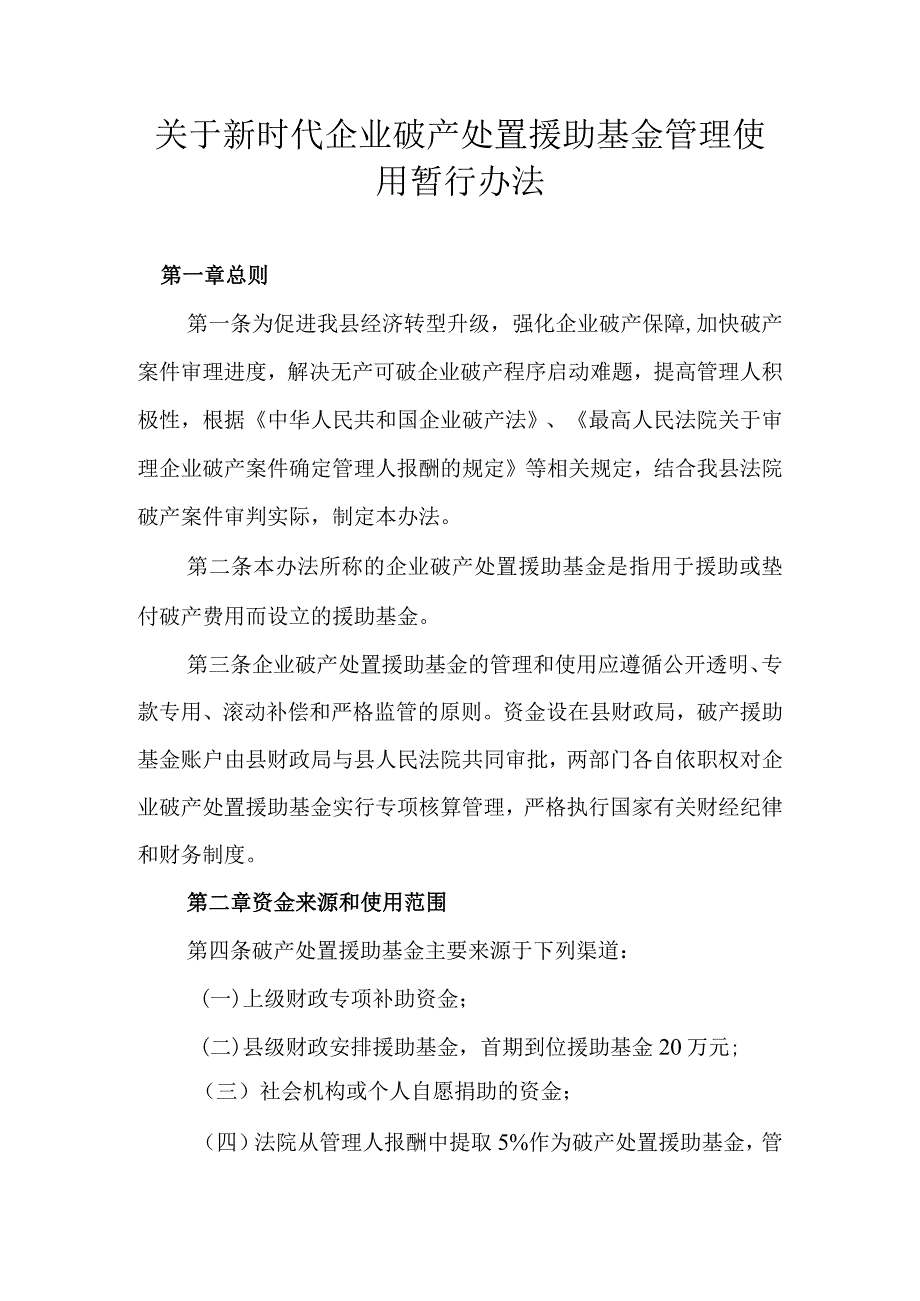 关于新时代企业破产处置援助基金管理使用暂行办法

第一章总则

第一条为促进我县经济转型升级，强化企业破产保障,加快破产案件审理进度，解决无产可破企业破产程序启动难题，提高管理人积极性，根据《中华人民共和国企业破产法》、《最高人民法院关于审理企业破产案件确定管理人报酬的规定》等相关规定，结合我县法院破产案件审判实际，制定本办法。

第二条本办法所称的企业破产处置援助基金是指用于援助或垫付破产费用而设立的援助基金。

第三条企业破产处置援助基金的管理和使用应遵循公开透明、专款专用、滚动补偿和严格监管的原则。资金设在县财政局，破产援助基金账户由县财政局与县人民法院共同审批，两部门各自依职权对企业破产处置援助基金实行专项核算管理，严格执行国家有关财经纪律和财务制度。

第二章资金来源和使用范围

第四条破产处置援助基金主要来源于下列渠道：

(一)上级财政专项补助资金；

(二)县级财政安排援助基金，首期到位援助基金20万元；

（三）社会机构或个人自愿捐助的资金；

（四）法院从管理人报酬中提取5%作为破产处置援助基金，管